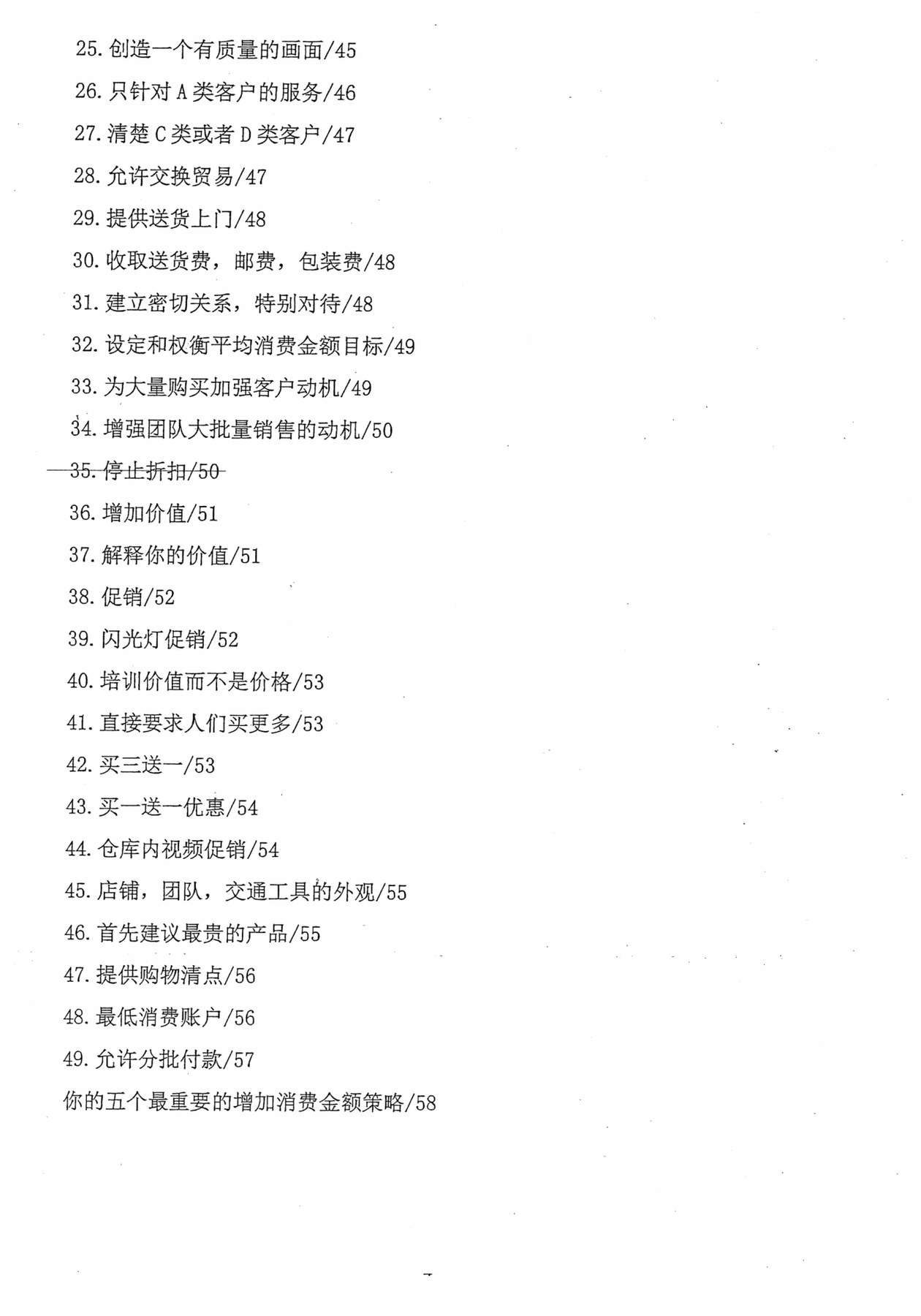 25. 创造一个有质量的画面/45

26. 只针对 A 类客户的服务/46

27. 清楚 C 类或者 D 类客户/47

28. 允许交换贸易/47

29. 提供送货上门/48

30. 收取送货费，邮费，包装费/48

31. 建立密切关系，特别对待/48

32. 设定和权衡平均消费金额目标/49

33. 为大量购买加强客户动机/49

34. 增强团队大批量销售的动机/50

35. 停止折扣/50

36. 增加价值/51

37. 解释你的价值/51

38. 促销/52

39. 闪光灯促销/52

40. 培训价值而不是价格/53

41. 直接要求人们买更多/53

42. 买三送一/53

43. 买一送一优惠/54

44. 仓库内视频促销/54

45. 店铺，团队，交通工具的外观/55

46. 首先建议最贵的产品/55

47. 提供购物清点/56

48. 最低消费账户/56

49. 允许分批付款/57

你的五个最重要的增加消费金额策略/58